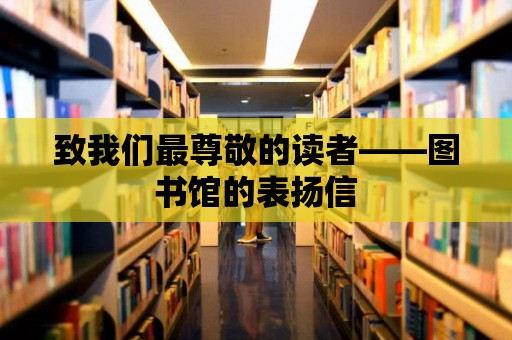 致我们最尊敬的读者——图书馆的表扬信